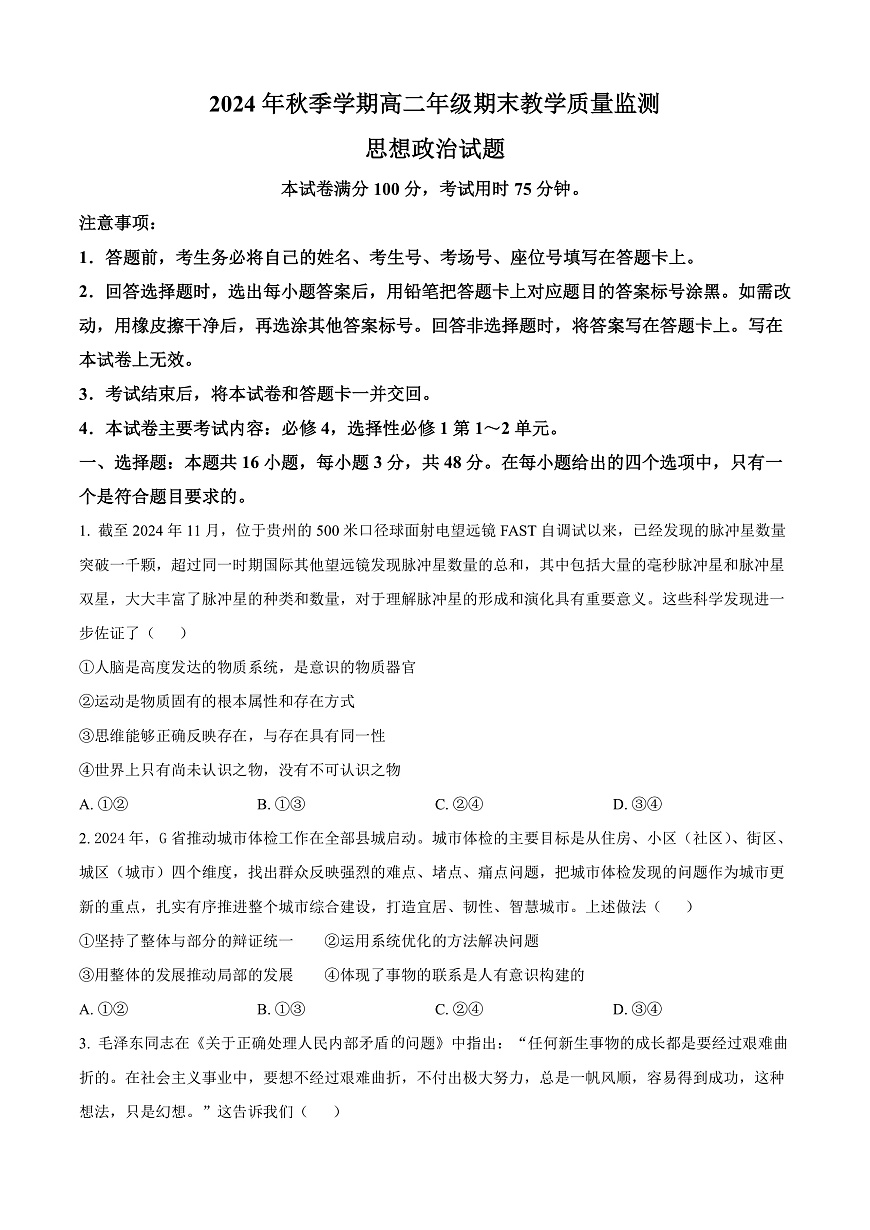 2024 年秋季学期高二年级期末教学质量监测

思想政治试题

本试卷满分 100 分，考试用时 75 分钟。

注意事项：

1．答题前，考生务必将自己的姓名、考生号、考场号、座位号填写在答题卡上。

2．回答选择题时，选出每小题答案后，用铅笔把答题卡上对应题目的答案标号涂黑。如需改动，用橡皮擦干净后，再选涂其他答案标号。回答非选择题时，将答案写在答题卡上。写在本试卷上无效。

3．考试结束后，将本试卷和答题卡一并交回。

4．本试卷主要考试内容：必修 4，选择性必修 1 第 1～2 单元。

一、选择题：本题共 16 小题，每小题 3 分，共 48 分。在每小题给出的四个选项中，只有一个是符合题目要求的。

1. 截至 2024 年 11 月，位于贵州的 500 米口径球面射电望远镜 FAST 自调试以来，已经发现的脉冲星数量突破一千颗，超过同一时期国际其他望远镜发现脉冲星数量的总和，其中包括大量的毫秒脉冲星和脉冲星双星，大大丰富了脉冲星的种类和数量，对于理解脉冲星的形成和演化具有重要意义。这些科学发现进一步佐证了（　　）

①人脑是高度发达的物质系统，是意识的物质器官

②运动是物质固有的根本属性和存在方式

③思维能够正确反映存在，与存在具有同一性

④世界上只有尚未认识之物，没有不可认识之物

A. ①②　　B. ①③　　C. ②④　　D. ③④

2. 2024 年，G 省推动城市体检工作在全部县城启动。城市体检的主要目标是从住房、小区（社区）、街区、城区（城市）四个维度，找出群众反映强烈的难点、堵点、痛点问题，把城市体检发现的问题作为城市更新的重点，扎实有序推进整个城市综合建设，打造宜居、韧性、智慧城市。上述做法（　　）

①坚持了整体与部分的辩证统一　　②运用系统优化的方法解决问题

③用整体的发展推动局部的发展　　④体现了事物的联系是人有意识构建的

A. ①②　　B. ①③　　C. ②④　　D. ③④

3. 毛泽东同志在《关于正确处理人民内部矛盾的问题》中指出：“任何新生事物的成长都是要经过艰难曲折的。在社会主义事业中，要想不经过艰难曲折，不付出极大努力，总是一帆风顺，容易得到成功，这种想法，只是幻想。”这告诉我们（　　）